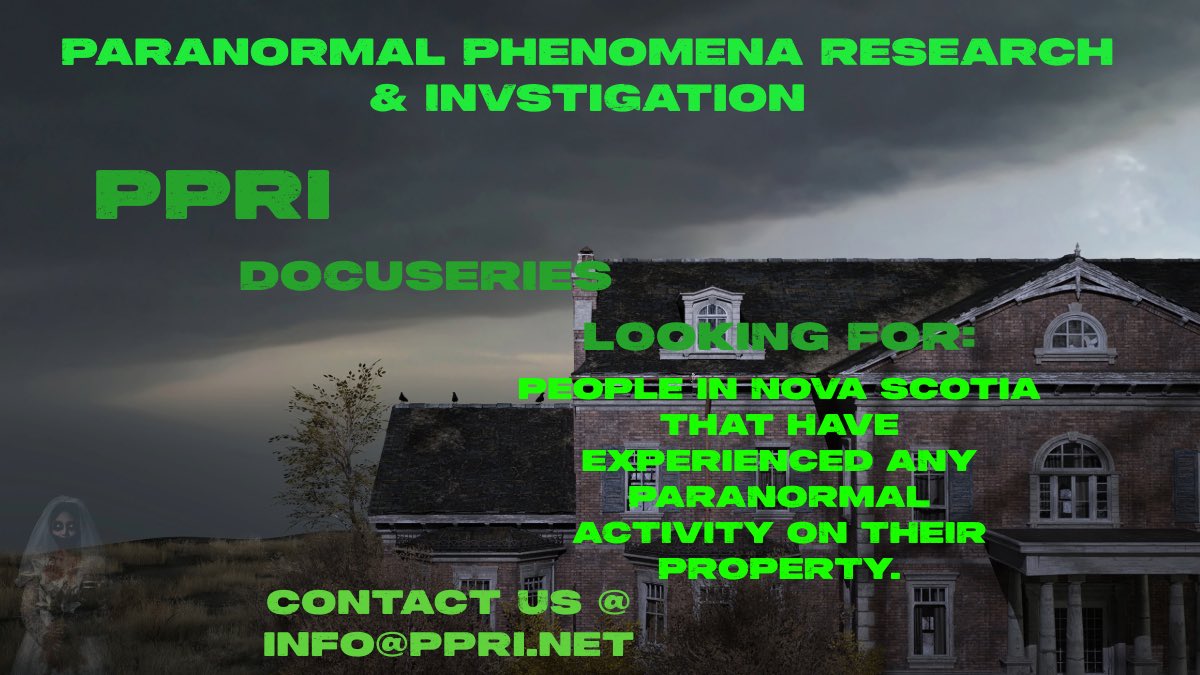 PARANORMAL PHENOMENA RESEARCH & INVSTIGATION

PPRI

DOCUSERIES

LOOKING FOR:

PEOPLE IN NOVA SCOTIA THAT HAVE EXPERIENCED ANY PARANORMAL ACTIVITY ON THEIR PROPERTY.

CONTACT US @ INFO@PPRI.NET